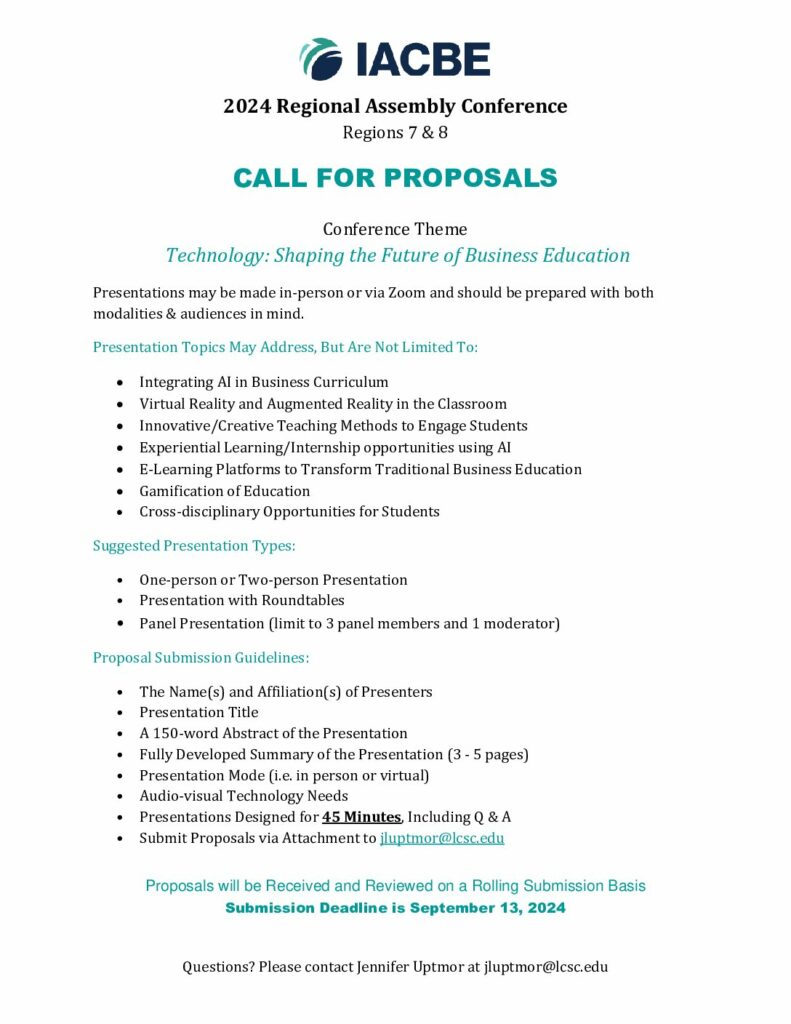 IACBE

2024 Regional Assembly Conference
Regions 7 & 8

CALL FOR PROPOSALS

Conference Theme
Technology: Shaping the Future of Business Education

Presentations may be made in-person or via Zoom and should be prepared with both modalities & audiences in mind.

Presentation Topics May Address, But Are Not Limited To:

- Integrating AI in Business Curriculum
- Virtual Reality and Augmented Reality in the Classroom
- Innovative/Creative Teaching Methods to Engage Students
- Experiential Learning/Internship opportunities using AI
- E-Learning Platforms to Transform Traditional Business Education
- Gamification of Education
- Cross-disciplinary Opportunities for Students

Suggested Presentation Types:

- One-person or Two-person Presentation
- Presentation with Roundtables
- Panel Presentation (limit to 3 panel members and 1 moderator)

Proposal Submission Guidelines:

- The Name(s) and Affiliation(s) of Presenters
- Presentation Title
- A 150-word Abstract of the Presentation
- Fully Developed Summary of the Presentation (3 - 5 pages)
- Presentation Mode (i.e. in person or virtual)
- Audio-visual Technology Needs
- Presentations Designed for 45 Minutes, Including Q & A
- Submit Proposals via Attachment to jluptmor@lcsc.edu

Proposals will be Received and Reviewed on a Rolling Submission Basis
Submission Deadline is September 13, 2024

Questions? Please contact Jennifer Uptmor at jluptmor@lcsc.edu